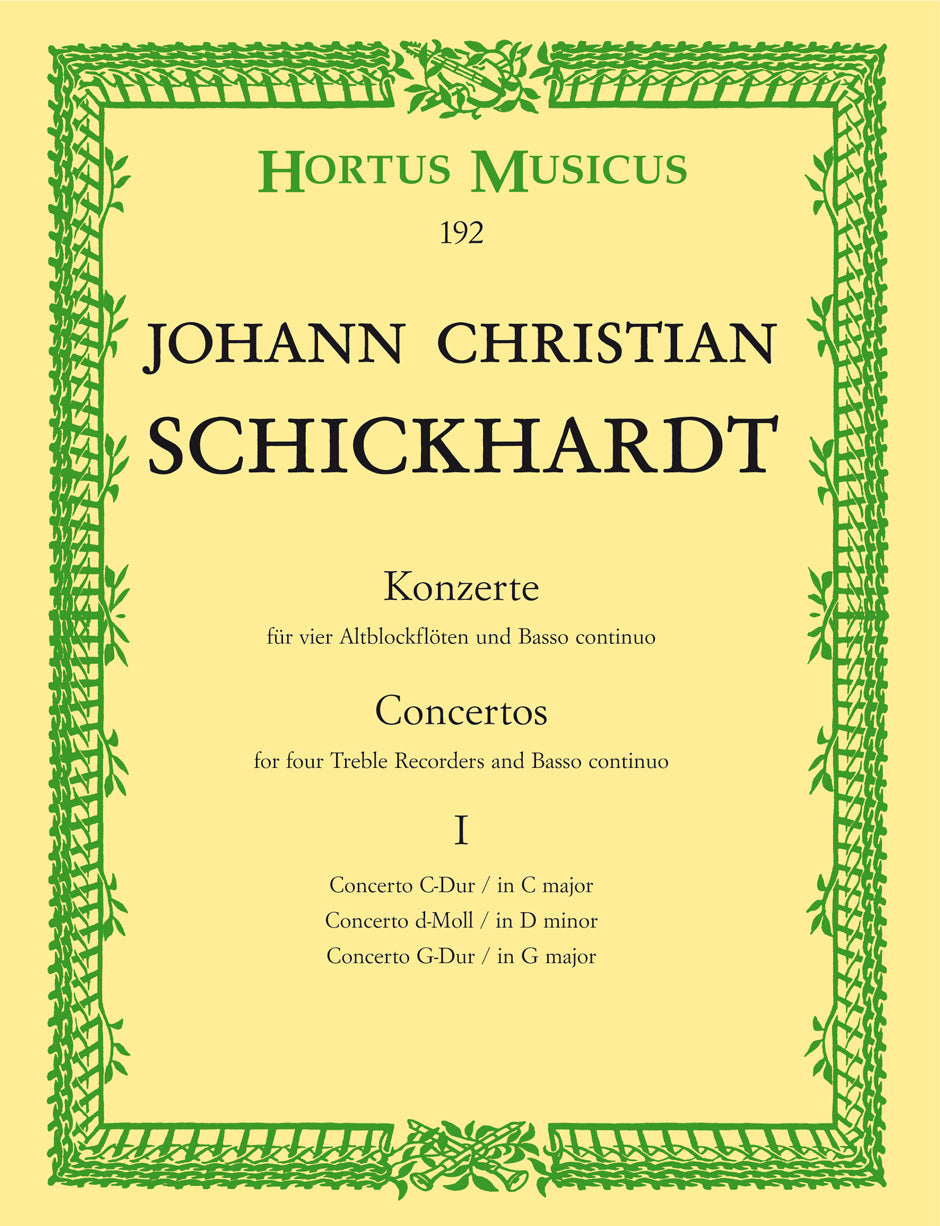 HORTUS MUSICUS
192

JOHANN CHRISTIAN
SCHICKHARDT

Konzerte
für vier Altblockflöten und Basso continuo

Concertos
for four Treble Recorders and Basso continuo

I

Concerto C-Dur / in C major
Concerto d-Moll / in D minor
Concerto G-Dur / in G major